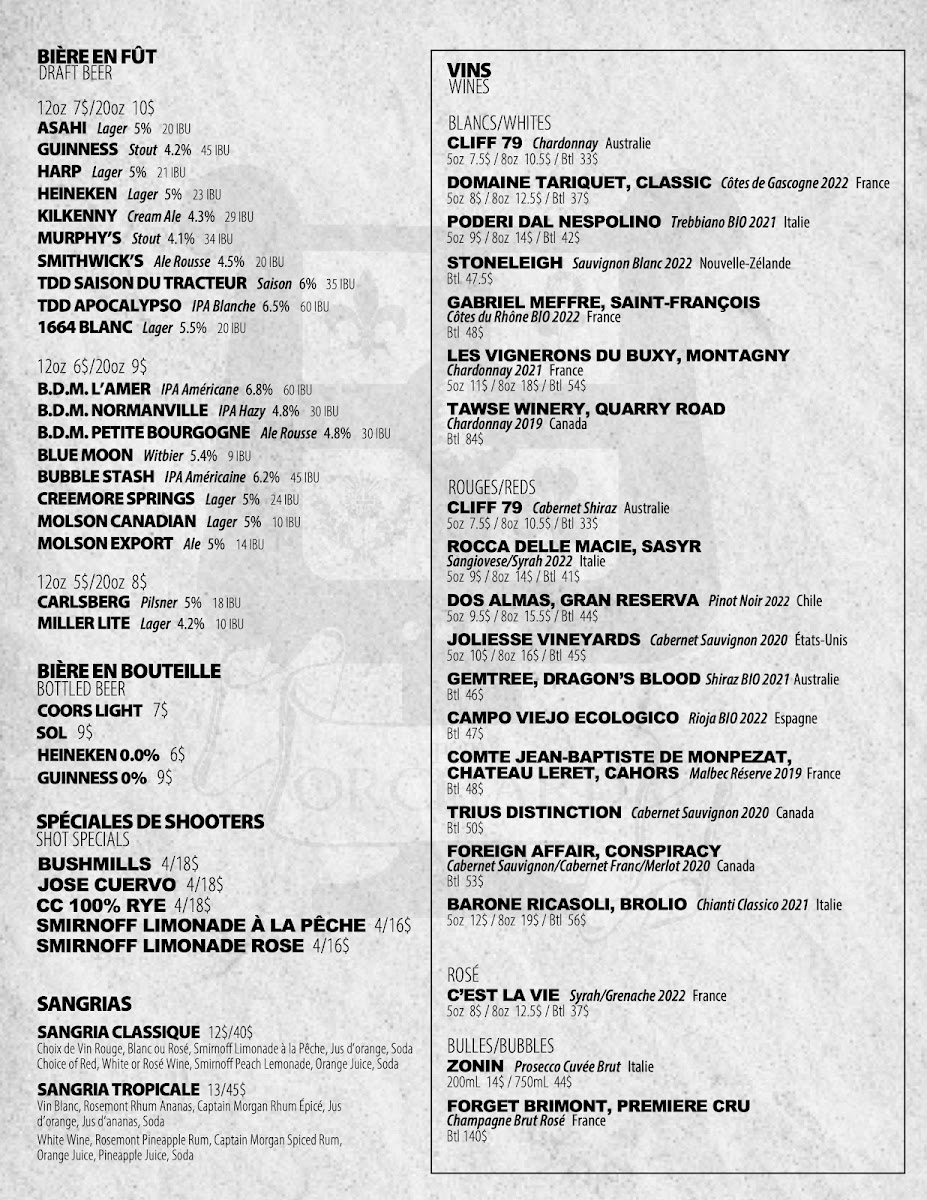 BIÈRE EN FÛT
DRAFT BEER

12oz 7$/20oz 10$
ASAHI Lager 5% 20 IBU
GUINNESS Stout 4.2% 45 IBU
HARP Lager 5% 21 IBU
HEINEKEN Lager 5% 23 IBU
KILKENNY Cream Ale 4.3% 29 IBU
MURPHY'S Stout 4.1% 34 IBU
SMITHWICK'S Ale Rousse 4.5% 20 IBU
TDD SAISON DU TRACTEUR Saison 6% 35 IBU
TDD APOCALYPSO IPA Blanche 6.5% 60 IBU
1664 BLANC Lager 5.5% 20 IBU

12oz 6$/20oz 9$
B.D.M. L'AMER IPA Américane 6.8% 60 IBU
B.D.M. NORMANVILLE IPA Hazy 4.8% 30 IBU
B.D.M. PETITE BOURGOGNE Ale Rousse 4.8% 30 IBU
BLUE MOON Witbier 5.4% 9 IBU
BUBBLE STASH IPA Américaine 6.2% 45 IBU
CREEMORE SPRINGS Lager 5% 24 IBU
MOLSON CANADIAN Lager 5% 10 IBU
MOLSON EXPORT Ale 5% 14 IBU

12oz 5$/20oz 8$
CARLSBERG Pilsner 5% 18 IBU
MILLER LITE Lager 4.2% 10 IBU

BIÈRE EN BOUTEILLE
BOTTLED BEER
COORS LIGHT 7$
SOL 9$
HEINEKEN 0.0% 6$
GUINNESS 0% 9$

SPÉCIALES DE SHOOTERS
SHOT SPECIALS
BUSHMILLS 4/18$
JOSE CUERVO 4/18$
CC 100% RYE 4/18$
SMIRNOFF LIMONADE À LA PÊCHE 4/16$
SMIRNOFF LIMONADE ROSE 4/16$

SANGRIAS
SANGRIA CLASSIQUE 12$/40$
Choix de Vin Rouge, Blanc ou Rosé, Smirnoff Limonade à la Pêche, Jus d'orange, Soda
Choice of Red, White or Rosé Wine, Smirnoff Peach Lemonade, Orange Juice, Soda

SANGRIA TROPICALE 13/45$
Vin Blanc, Rosemont Rhum Ananas, Captain Morgan Rhum Épicé, Jus d'orange, Jus d'ananas, Soda
White Wine, Rosemont Pineapple Rum, Captain Morgan Spiced Rum, Orange Juice, Pineapple Juice, Soda

VINS
WINES

BLANCS/WHITES
CLIFF 79 Chardonnay Australie
5oz 7.5$ / 8oz 10.5$ / Btl 33$
DOMAINE TARIQUET, CLASSIC Côtes de Gascogne 2022 France
5oz 8$ / 8oz 12.5$ / Btl 37$
PODERI DAL NESPOLINO Trebbiano BIO 2021 Italie
5oz 9$ / 8oz 14$ / Btl 42$
STONELEIGH Sauvignon Blanc 2022 Nouvelle-Zélande
Btl 47.5$
GABRIEL MEFFRE, SAINT-FRANÇOIS
Côtes du Rhône BIO 2022 France
Btl 48$
LES VIGNERONS DU BUXY, MONTAGNY
Chardonnay 2021 France
5oz 11$ / 8oz 18$ / Btl 54$
TAWSE WINERY, QUARRY ROAD
Chardonnay 2019 Canada
Btl 84$

ROUGES/REDS
CLIFF 79 Cabernet Shiraz Australie
5oz 7.5$ / 8oz 10.5$ / Btl 33$
ROCCA DELLE MACIE, SASYR
Sangiovese/Syrah 2022 Italie
5oz 9$ / 8oz 14$ / Btl 41$
DOS ALMAS, GRAN RESERVA Pinot Noir 2022 Chile
5oz 9.5$ / 8oz 15.5$ / Btl 44$
JOLIESSE VINEYARDS Cabernet Sauvignon 2020 États-Unis
5oz 10$ / 8oz 16$ / Btl 45$
GEMTREE, DRAGON'S BLOOD Shiraz BIO 2021 Australie
Btl 46$
CAMPO VIEJO ECOLOGICO Rioja BIO 2022 Espagne
Btl 47$
COMTE JEAN-BAPTISTE DE MONPEZAT, CHATEAU LERET, CAHORS Malbec Réserve 2019 France
Btl 48$
TRIUS DISTINCTION Cabernet Sauvignon 2020 Canada
Btl 50$
FOREIGN AFFAIR, CONSPIRACY
Cabernet Sauvignon/Cabernet Franc/Merlot 2020 Canada
Btl 53$
BARONE RICASOLI, BROLIO Chianti Classico 2021 Italie
5oz 12$ / 8oz 19$ / Btl 56$

ROSÉ
C'EST LA VIE Syrah/Grenache 2022 France
5oz 8$ / 8oz 12.5$ / Btl 37$

BULLES/BUBBLES
ZONIN Prosecco Cuvée Brut Italie
200mL 14$ / 750mL 44$
FORGET BRIMONT, PREMIERE CRU
Champagne Brut Rosé France
Btl 140$